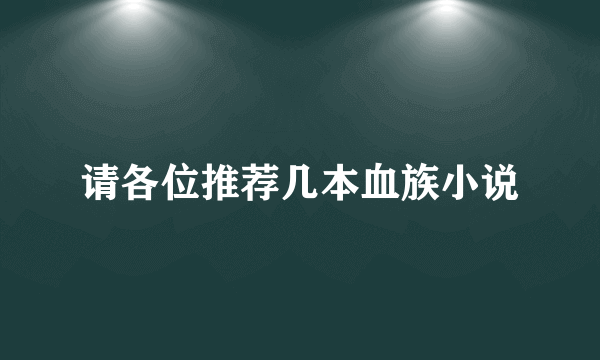 请各位推荐几本血族小说